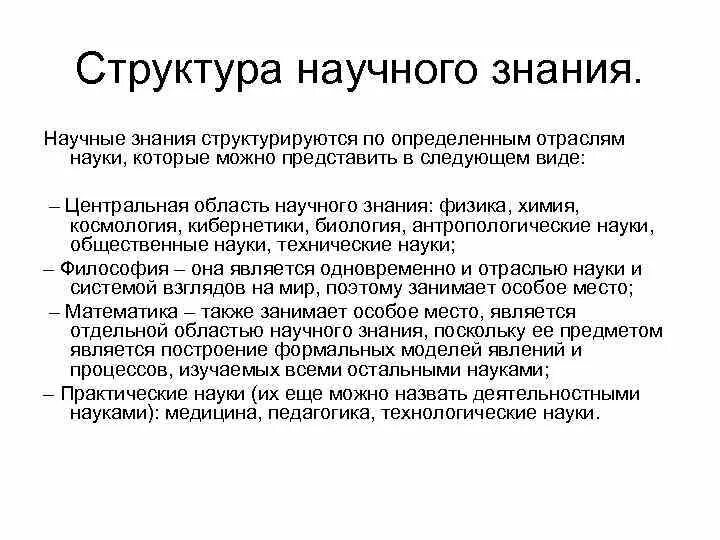 Структура научного знания.

Научные знания структурируются по определенным отраслям науки, которые можно представить в следующем виде:

– Центральная область научного знания: физика, химия, космология, кибернетики, биология, антропологические науки, общественные науки, технические науки;

– Философия – она является одновременно и отраслью науки и системой взглядов на мир, поэтому занимает особое место;

– Математика – также занимает особое место, является отдельной областью научного знания, поскольку ее предметом является построение формальных моделей явлений и процессов, изучаемых всеми остальными науками;

– Практические науки (их еще можно назвать деятельностными науками): медицина, педагогика, технологические науки.